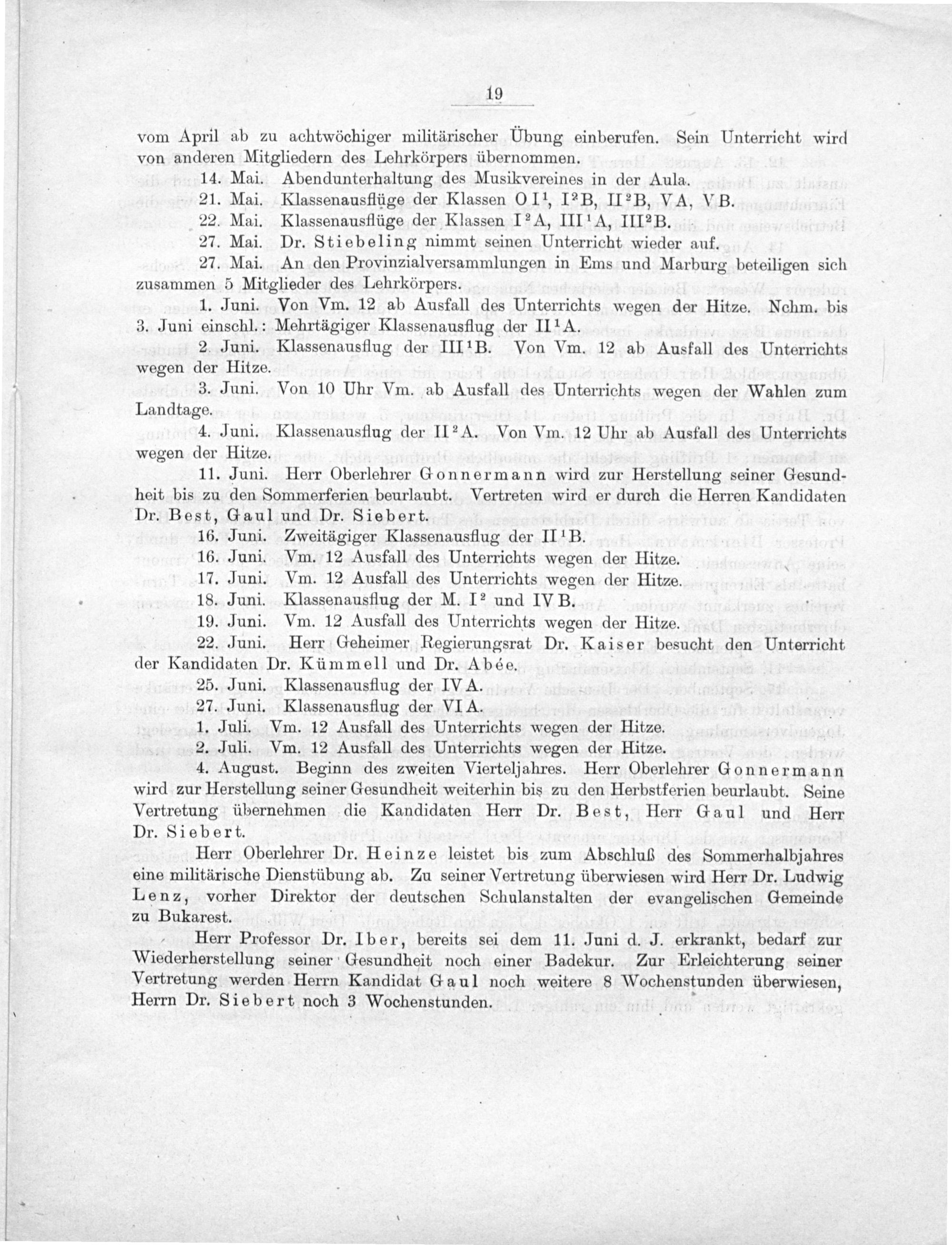 19

vom April ab zu achtwöchiger militärischer Übung einberufen. Sein Unterricht wird von anderen Mitgliedern des Lehrkörpers übernommen.

14. Mai. Abendunterhaltung des Musikvereines in der Aula.

21. Mai. Klassenausflüge der Klassen O I$^1$, I$^2$B, II$^2$B, V A, V B.

22. Mai. Klassenausflüge der Klassen I$^2$A, III$^1$A, III$^2$B.

27. Mai. Dr. Stiebeling nimmt seinen Unterricht wieder auf.

27. Mai. An den Provinzialversammlungen in Ems und Marburg beteiligen sich zusammen 5 Mitglieder des Lehrkörpers.

1. Juni. Von Vm. 12 ab Ausfall des Unterrichts wegen der Hitze. Nchm. bis 3. Juni einschl.: Mehrtägiger Klassenausflug der II$^1$A.

2. Juni. Klassenausflug der III$^1$B. Von Vm. 12 ab Ausfall des Unterrichts wegen der Hitze.

3. Juni. Von 10 Uhr Vm. ab Ausfall des Unterrichts wegen der Wahlen zum Landtage.

4. Juni. Klassenausflug der II$^2$A. Von Vm. 12 Uhr ab Ausfall des Unterrichts wegen der Hitze.

11. Juni. Herr Oberlehrer Gonnermann wird zur Herstellung seiner Gesundheit bis zu den Sommerferien beurlaubt. Vertreten wird er durch die Herren Kandidaten Dr. Best, Gaul und Dr. Siebert.

16. Juni. Zweitägiger Klassenausflug der II$^1$B.

16. Juni. Vm. 12 Ausfall des Unterrichts wegen der Hitze.

17. Juni. Vm. 12 Ausfall des Unterrichts wegen der Hitze.

18. Juni. Klassenausflug der M. I$^2$ und IV B.

19. Juni. Vm. 12 Ausfall des Unterrichts wegen der Hitze.

22. Juni. Herr Geheimer Regierungsrat Dr. Kaiser besucht den Unterricht der Kandidaten Dr. Kümmell und Dr. Abée.

25. Juni. Klassenausflug der IV A.

27. Juni. Klassenausflug der VI A.

1. Juli. Vm. 12 Ausfall des Unterrichts wegen der Hitze.

2. Juli. Vm. 12 Ausfall des Unterrichts wegen der Hitze.

4. August. Beginn des zweiten Vierteljahres. Herr Oberlehrer Gonnermann wird zur Herstellung seiner Gesundheit weiterhin bis zu den Herbstferien beurlaubt. Seine Vertretung übernehmen die Kandidaten Herr Dr. Best, Herr Gaul und Herr Dr. Siebert.

Herr Oberlehrer Dr. Heinze leistet bis zum Abschluß des Sommerhalbjahres eine militärische Dienstübung ab. Zu seiner Vertretung überwiesen wird Herr Dr. Ludwig Lenz, vorher Direktor der deutschen Schulanstalten der evangelischen Gemeinde zu Bukarest.

Herr Professor Dr. Iber, bereits sei dem 11. Juni d. J. erkrankt, bedarf zur Wiederherstellung seiner Gesundheit noch einer Badekur. Zur Erleichterung seiner Vertretung werden Herrn Kandidat Gaul noch weitere 8 Wochenstunden überwiesen, Herrn Dr. Siebert noch 3 Wochenstunden.